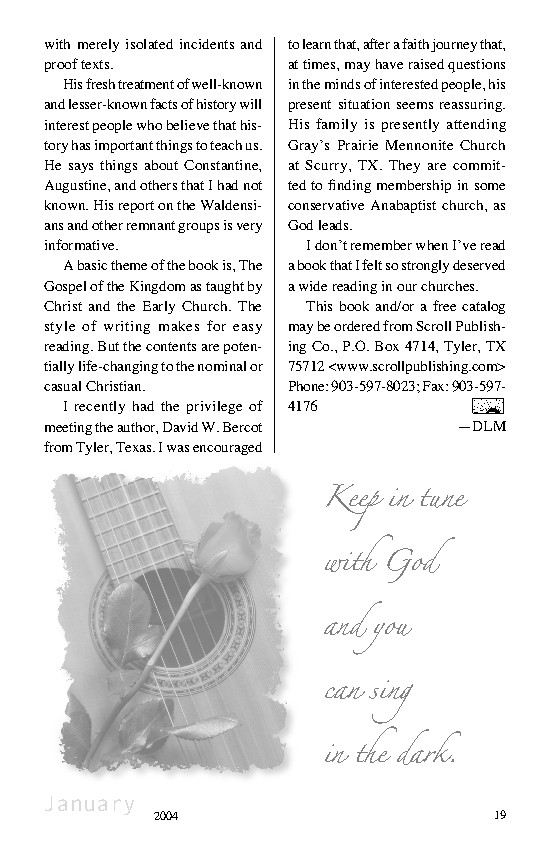 with merely isolated incidents and proof texts.

His fresh treatment of well-known and lesser-known facts of history will interest people who believe that history has important things to teach us. He says things about Constantine, Augustine, and others that I had not known. His report on the Waldensians and other remnant groups is very informative.

A basic theme of the book is, The Gospel of the Kingdom as taught by Christ and the Early Church. The style of writing makes for easy reading. But the contents are potentially life-changing to the nominal or casual Christian.

I recently had the privilege of meeting the author, David W. Bercot from Tyler, Texas. I was encouraged to learn that, after a faith journey that, at times, may have raised questions in the minds of interested people, his present situation seems reassuring. His family is presently attending Gray's Prairie Mennonite Church at Scurry, TX. They are committed to finding membership in some conservative Anabaptist church, as God leads.

I don't remember when I've read a book that I felt so strongly deserved a wide reading in our churches.

This book and/or a free catalog may be ordered from Scroll Publishing Co., P.O. Box 4714, Tyler, TX 75712 <www.scrollpublishing.com> Phone: 903-597-8023; Fax: 903-597-4176

—DLM

Keep in tune with God and you can sing in the dark.

January 2004 19